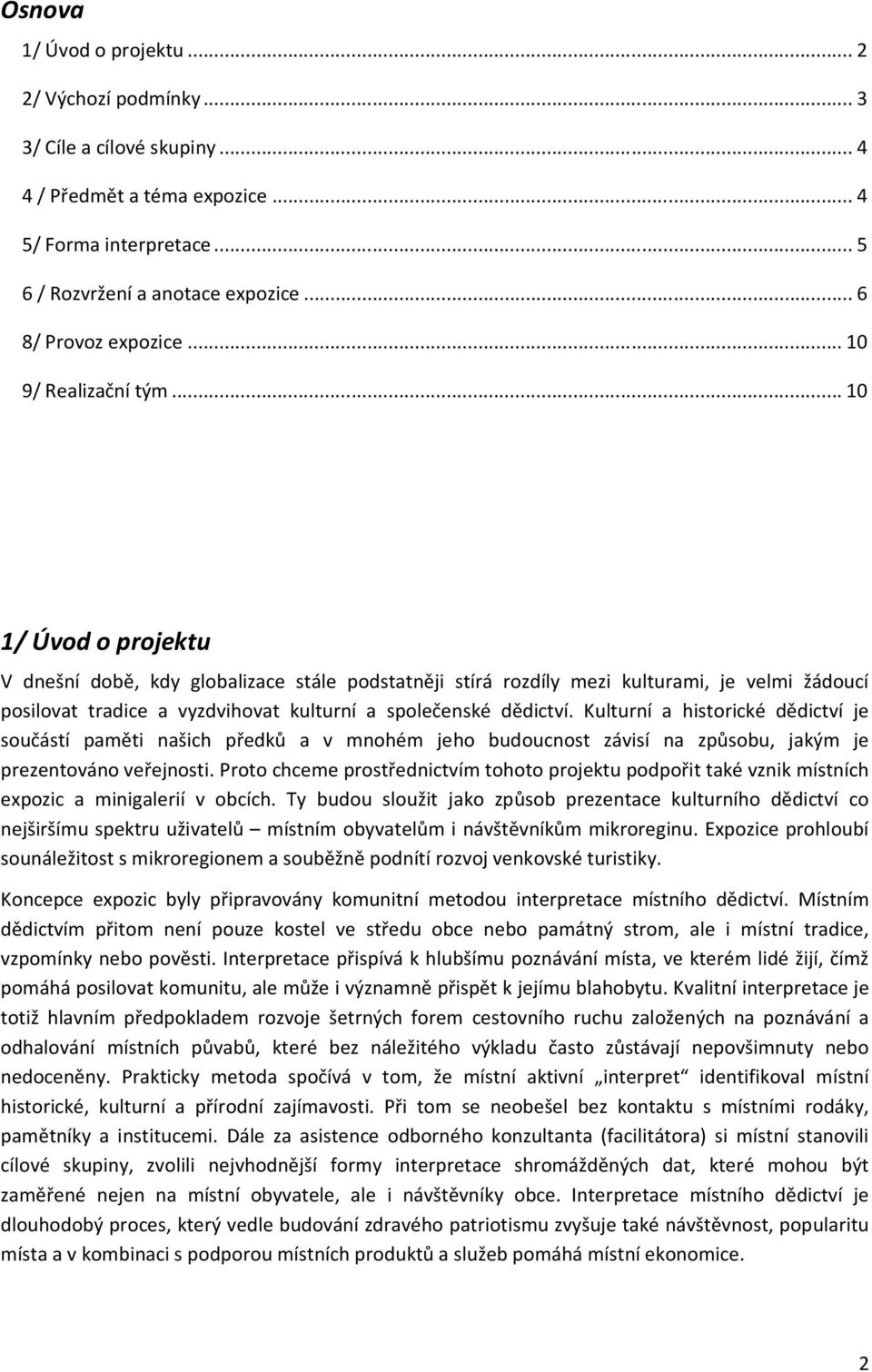 Osnova

1/ Úvod o projektu ... 2

2/ Výchozí podmínky ... 3

3/ Cíle a cílové skupiny ... 4

4 / Předmět a téma expozice ... 4

5/ Forma interpretace ... 5

6 / Rozvržení a anotace expozice ... 6

8/ Provoz expozice ... 10

9/ Realizační tým ... 10

1/ Úvod o projektu

V dnešní době, kdy globalizace stále podstatněji stírá rozdíly mezi kulturami, je velmi žádoucí posilovat tradice a vyzdvihovat kulturní a společenské dědictví. Kulturní a historické dědictví je součástí paměti našich předků a v mnohém jeho budoucnost závisí na způsobu, jakým je prezentováno veřejnosti. Proto chceme prostřednictvím tohoto projektu podpořit také vznik místních expozic a minigalerií v obcích. Ty budou sloužit jako způsob prezentace kulturního dědictví co nejširšímu spektru uživatelů – místním obyvatelům i návštěvníkům mikroreginu. Expozice prohloubí sounáležitost s mikroregionem a souběžně podnítí rozvoj venkovské turistiky.

Koncepce expozic byly připravovány komunitní metodou interpretace místního dědictví. Místním dědictvím přitom není pouze kostel ve středu obce nebo památný strom, ale i místní tradice, vzpomínky nebo pověsti. Interpretace přispívá k hlubšímu poznávání místa, ve kterém lidé žijí, čímž pomáhá posilovat komunitu, ale může i významně přispět k jejímu blahobytu. Kvalitní interpretace je totiž hlavním předpokladem rozvoje šetrných forem cestovního ruchu založených na poznávání a odhalování místních půvabů, které bez náležitého výkladu často zůstávají nepovšimnuty nebo nedoceněny. Prakticky metoda spočívá v tom, že místní aktivní „interpret“ identifikoval místní historické, kulturní a přírodní zajímavosti. Při tom se neobešel bez kontaktu s místními rodáky, pamětníky a institucemi. Dále za asistence odborného konzultanta (facilitátora) si místní stanovili cílové skupiny, zvolili nejvhodnější formy interpretace shromážděných dat, které mohou být zaměřené nejen na místní obyvatele, ale i návštěvníky obce. Interpretace místního dědictví je dlouhodobý proces, který vedle budování zdravého patriotismu zvyšuje také návštěvnost, popularitu místa a v kombinaci s podporou místních produktů a služeb pomáhá místní ekonomice.

2